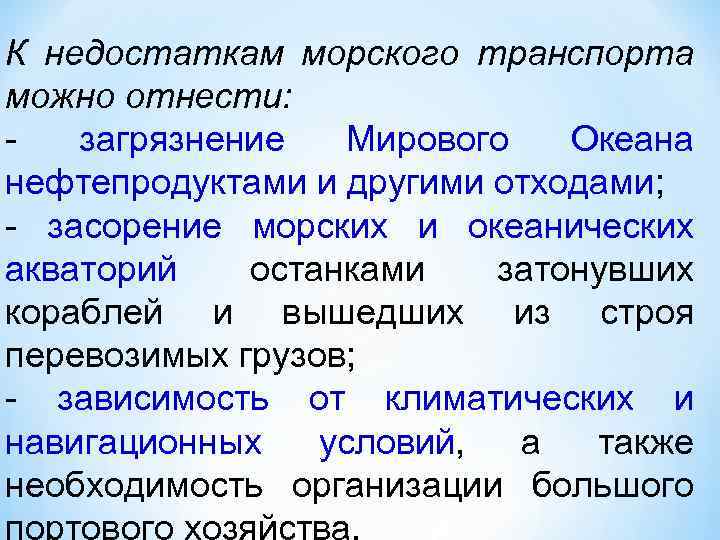 К недостаткам морского транспорта можно отнести:
- загрязнение Мирового Океана нефтепродуктами и другими отходами;
- засорение морских и океанических акваторий останками затонувших кораблей и вышедших из строя перевозимых грузов;
- зависимость от климатических и навигационных условий, а также необходимость организации большого портового хозяйства.